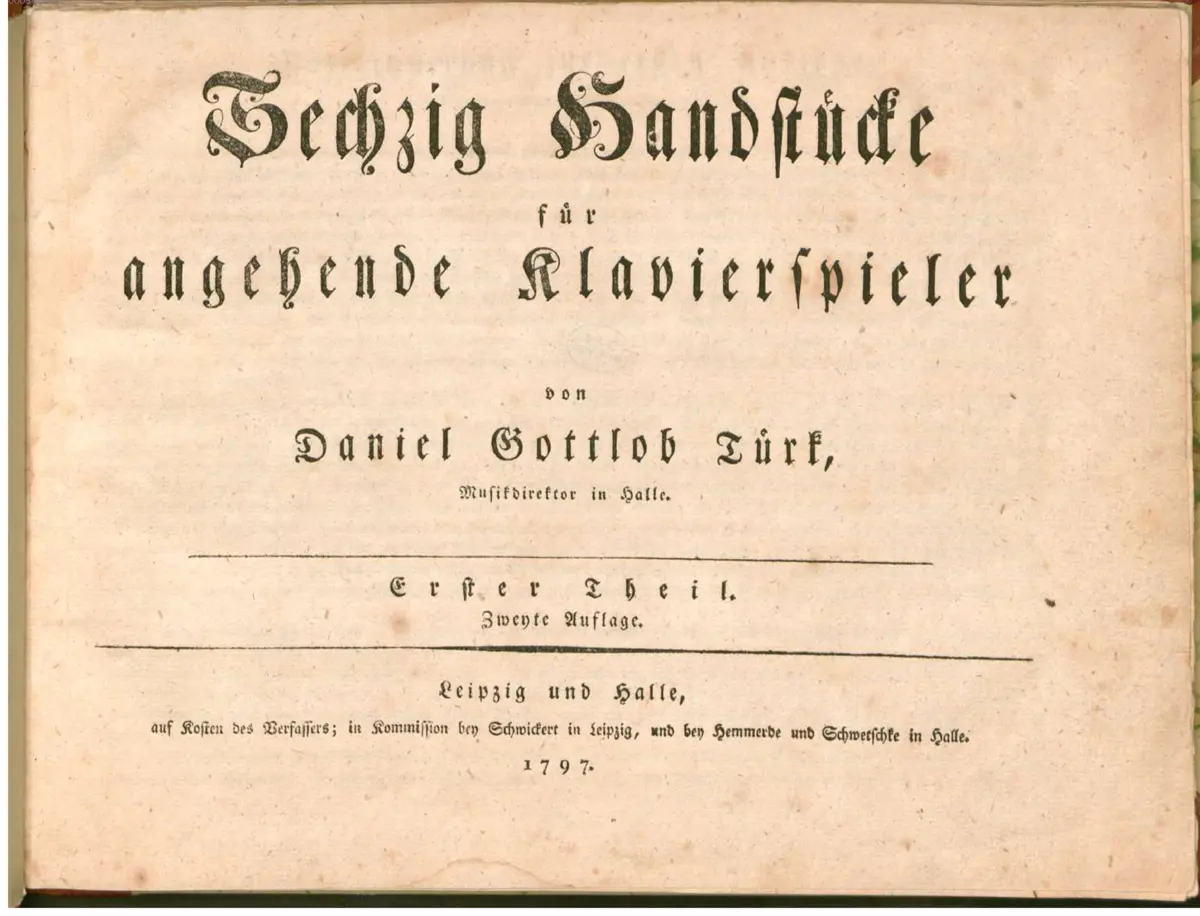 Sechzig Handstücke

für

angehende Klavierspieler

von

Daniel Gottlob Türk,

Musikdirektor in Halle.

Erster Theil.

Zweyte Auflage.

Leipzig und Halle,

auf Kosten des Verfassers; in Kommission bey Schwickert in Leipzig, und bey Hemmerde und Schwetschke in Halle.

1797.